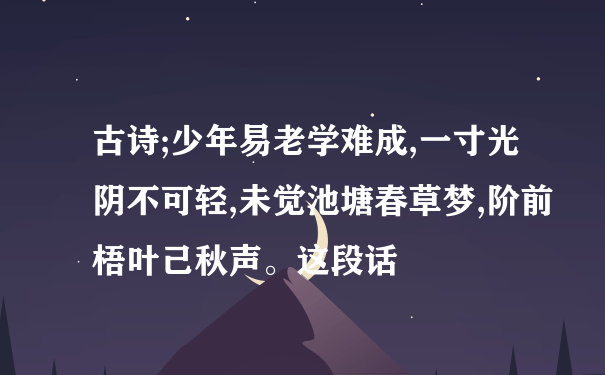 古诗;少年易老学难成,一寸光阴不可轻,未觉池塘春草梦,阶前梧叶已秋声。这段话